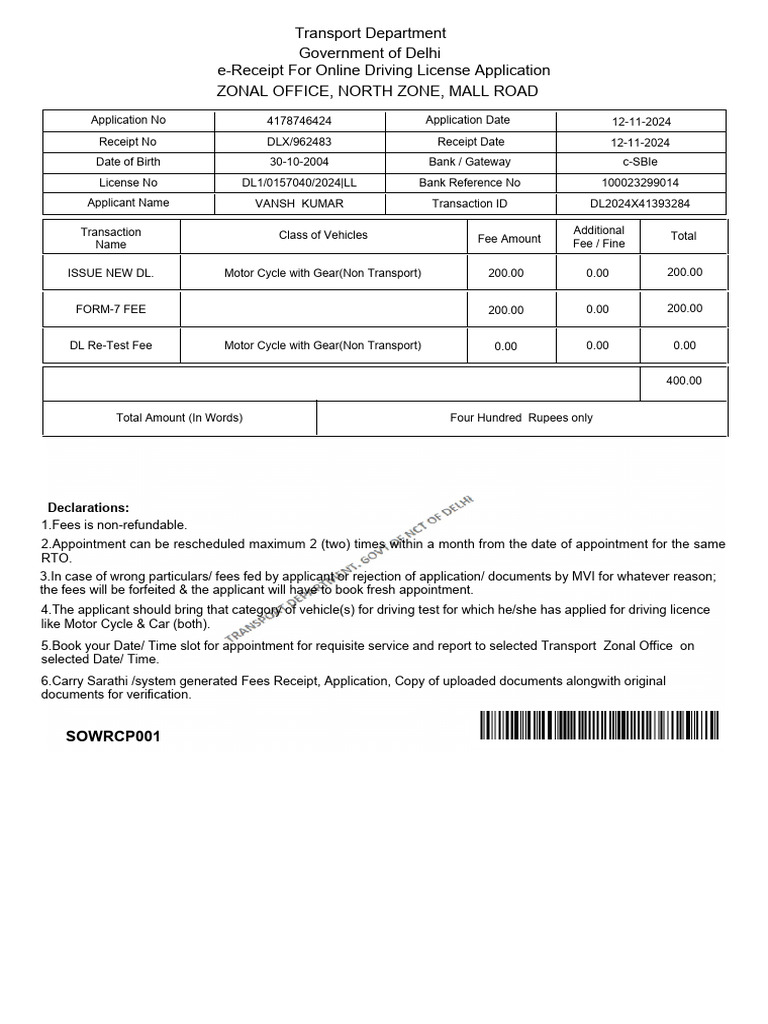 Transport Department
Government of Delhi
e-Receipt For Online Driving License Application
ZONAL OFFICE, NORTH ZONE, MALL ROAD

| Application No | 4178746424 | Application Date | 12-11-2024 |
|---|---|---|---|
| Receipt No | DLX/962483 | Receipt Date | 12-11-2024 |
| Date of Birth | 30-10-2004 | Bank / Gateway | c-SBIe |
| License No | DL1/0157040/2024\|LL | Bank Reference No | 100023299014 |
| Applicant Name | VANSH KUMAR | Transaction ID | DL2024X41393284 |

| Transaction Name | Class of Vehicles | Fee Amount | Additional Fee / Fine | Total |
|---|---|---|---|---|
| ISSUE NEW DL. | Motor Cycle with Gear(Non Transport) | 200.00 | 0.00 | 200.00 |
| FORM-7 FEE | | 200.00 | 0.00 | 200.00 |
| DL Re-Test Fee | Motor Cycle with Gear(Non Transport) | 0.00 | 0.00 | 0.00 |
| | | | | 400.00 |

| Total Amount (In Words) | Four Hundred Rupees only |
|---|---|

Declarations:
1.Fees is non-refundable.
2.Appointment can be rescheduled maximum 2 (two) times within a month from the date of appointment for the same RTO.
3.In case of wrong particulars/ fees fed by applicant or rejection of application/ documents by MVI for whatever reason; the fees will be forfeited & the applicant will have to book fresh appointment.
4.The applicant should bring that category of vehicle(s) for driving test for which he/she has applied for driving licence like Motor Cycle & Car (both).
5.Book your Date/ Time slot for appointment for requisite service and report to selected Transport Zonal Office on selected Date/ Time.
6.Carry Sarathi /system generated Fees Receipt, Application, Copy of uploaded documents alongwith original documents for verification.

TRANSPORT DEPARTMENT, GOVT OF NCT OF DELHI

SOWRCP001